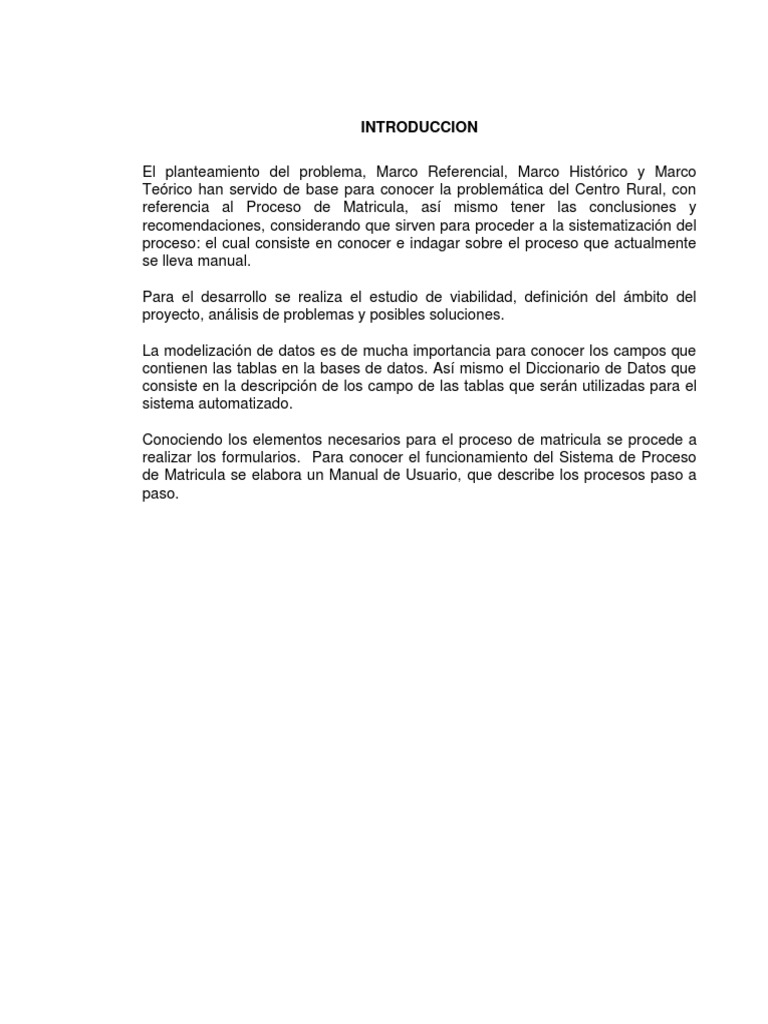 INTRODUCCION

El planteamiento del problema, Marco Referencial, Marco Histórico y Marco Teórico han servido de base para conocer la problemática del Centro Rural, con referencia al Proceso de Matricula, así mismo tener las conclusiones y recomendaciones, considerando que sirven para proceder a la sistematización del proceso: el cual consiste en conocer e indagar sobre el proceso que actualmente se lleva manual.

Para el desarrollo se realiza el estudio de viabilidad, definición del ámbito del proyecto, análisis de problemas y posibles soluciones.

La modelización de datos es de mucha importancia para conocer los campos que contienen las tablas en la bases de datos. Así mismo el Diccionario de Datos que consiste en la descripción de los campo de las tablas que serán utilizadas para el sistema automatizado.

Conociendo los elementos necesarios para el proceso de matricula se procede a realizar los formularios. Para conocer el funcionamiento del Sistema de Proceso de Matricula se elabora un Manual de Usuario, que describe los procesos paso a paso.